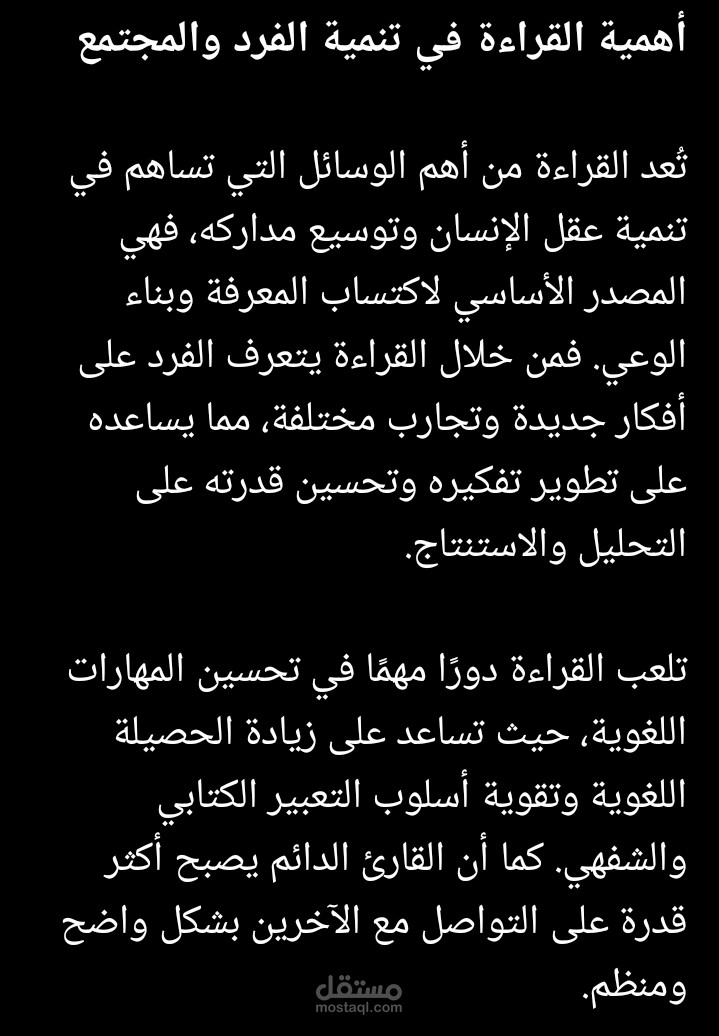 أهمية القراءة في تنمية الفرد والمجتمع

تُعد القراءة من أهم الوسائل التي تساهم في تنمية عقل الإنسان وتوسيع مداركه، فهي المصدر الأساسي لاكتساب المعرفة وبناء الوعي. فمن خلال القراءة يتعرف الفرد على أفكار جديدة وتجارب مختلفة، مما يساعده على تطوير تفكيره وتحسين قدرته على التحليل والاستنتاج.

تلعب القراءة دورًا مهمًا في تحسين المهارات اللغوية، حيث تساعد على زيادة الحصيلة اللغوية وتقوية أسلوب التعبير الكتابي والشفهي. كما أن القارئ الدائم يصبح أكثر قدرة على التواصل مع الآخرين بشكل واضح ومنظم.

مستقل
mostaql.com